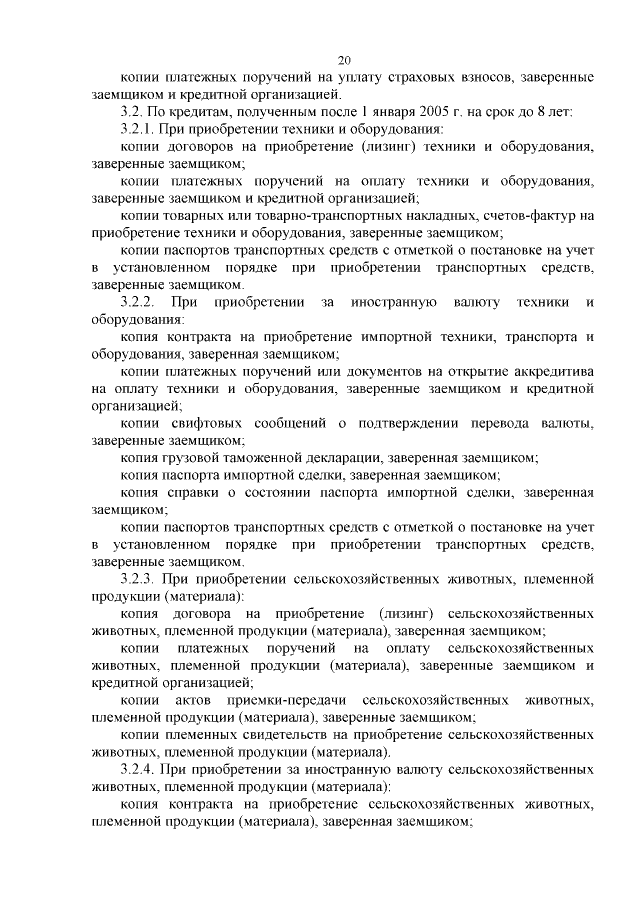 20

копии платежных поручений на уплату страховых взносов, заверенные заемщиком и кредитной организацией.

3.2. По кредитам, полученным после 1 января 2005 г. на срок до 8 лет:

3.2.1. При приобретении техники и оборудования:

копии договоров на приобретение (лизинг) техники и оборудования, заверенные заемщиком;

копии платежных поручений на оплату техники и оборудования, заверенные заемщиком и кредитной организацией;

копии товарных или товарно-транспортных накладных, счетов-фактур на приобретение техники и оборудования, заверенные заемщиком;

копии паспортов транспортных средств с отметкой о постановке на учет в установленном порядке при приобретении транспортных средств, заверенные заемщиком.

3.2.2. При приобретении за иностранную валюту техники и оборудования:

копия контракта на приобретение импортной техники, транспорта и оборудования, заверенная заемщиком;

копии платежных поручений или документов на открытие аккредитива на оплату техники и оборудования, заверенные заемщиком и кредитной организацией;

копии свифтовых сообщений о подтверждении перевода валюты, заверенные заемщиком;

копия грузовой таможенной декларации, заверенная заемщиком;

копия паспорта импортной сделки, заверенная заемщиком;

копия справки о состоянии паспорта импортной сделки, заверенная заемщиком;

копии паспортов транспортных средств с отметкой о постановке на учет в установленном порядке при приобретении транспортных средств, заверенные заемщиком.

3.2.3. При приобретении сельскохозяйственных животных, племенной продукции (материала):

копия договора на приобретение (лизинг) сельскохозяйственных животных, племенной продукции (материала), заверенная заемщиком;

копии платежных поручений на оплату сельскохозяйственных животных, племенной продукции (материала), заверенные заемщиком и кредитной организацией;

копии актов приемки-передачи сельскохозяйственных животных, племенной продукции (материала), заверенные заемщиком;

копии племенных свидетельств на приобретение сельскохозяйственных животных, племенной продукции (материала).

3.2.4. При приобретении за иностранную валюту сельскохозяйственных животных, племенной продукции (материала):

копия контракта на приобретение сельскохозяйственных животных, племенной продукции (материала), заверенная заемщиком;